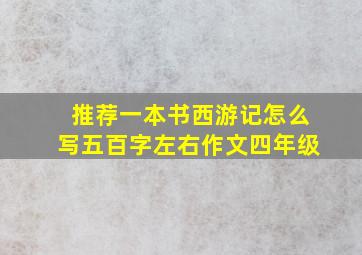 推荐一本书西游记怎么写五百字左右作文四年级